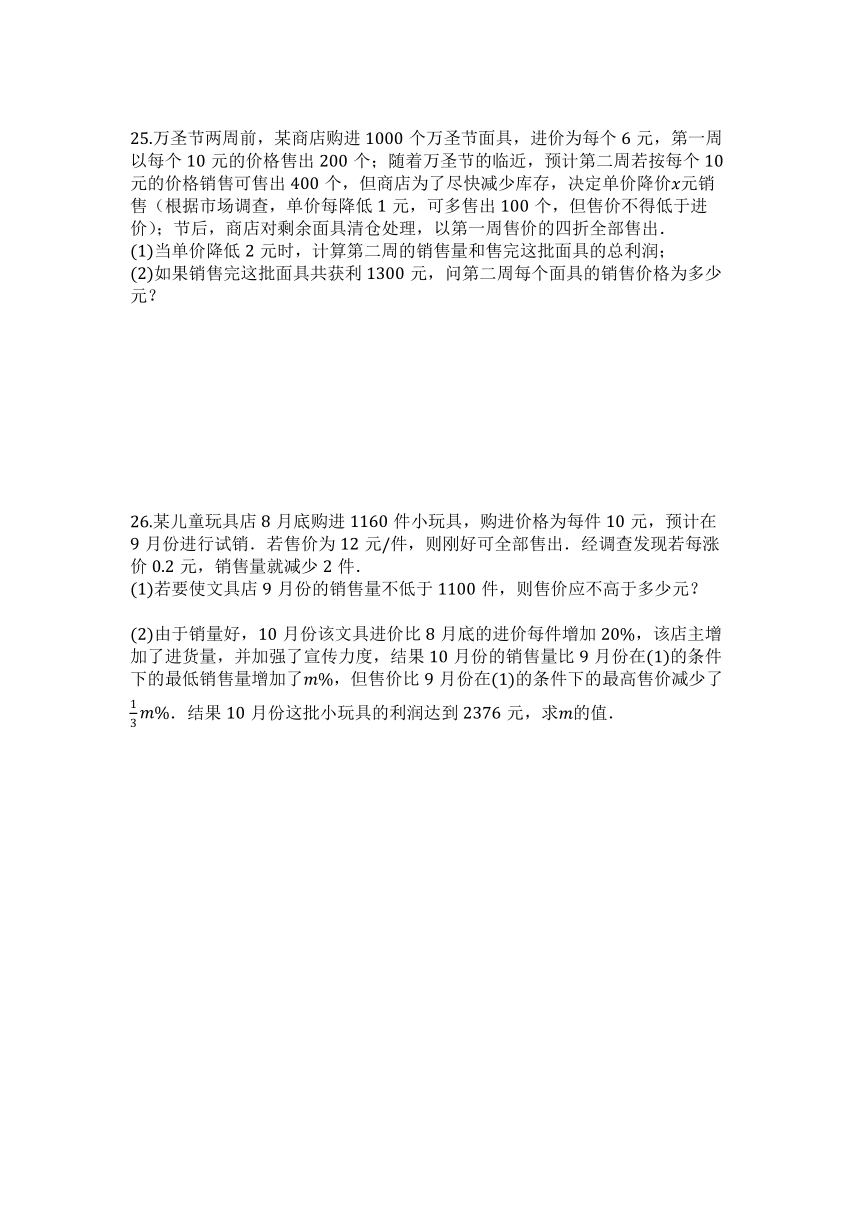 25.万圣节两周前，某商店购进 1000 个万圣节面具，进价为每个 6 元，第一周以每个 10 元的价格售出 200 个；随着万圣节的临近，预计第二周若按每个 10 元的价格销售可售出 400 个，但商店为了尽快减少库存，决定单价降价$x$元销售（根据市场调查，单价每降低 1 元，可多售出 100 个，但售价不得低于进价）；节后，商店对剩余面具清仓处理，以第一周售价的四折全部售出．
(1)当单价降低 2 元时，计算第二周的销售量和售完这批面具的总利润；
(2)如果销售完这批面具共获利 1300 元，问第二周每个面具的销售价格为多少元？

26.某儿童玩具店 8 月底购进 1160 件小玩具，购进价格为每件 10 元，预计在 9 月份进行试销．若售价为 12 元/件，则刚好可全部售出．经调查发现若每涨价 0.2 元，销售量就减少 2 件．
(1)若要使文具店 9 月份的销售量不低于 1100 件，则售价应不高于多少元？

(2)由于销量好，10 月份该文具进价比 8 月底的进价每件增加 20%，该店主增加了进货量，并加强了宣传力度，结果 10 月份的销售量比 9 月份在(1)的条件下的最低销售量增加了$m\%$，但售价比 9 月份在(1)的条件下的最高售价减少了$\frac{1}{3}m\%$．结果 10 月份这批小玩具的利润达到 2376 元，求$m$的值．